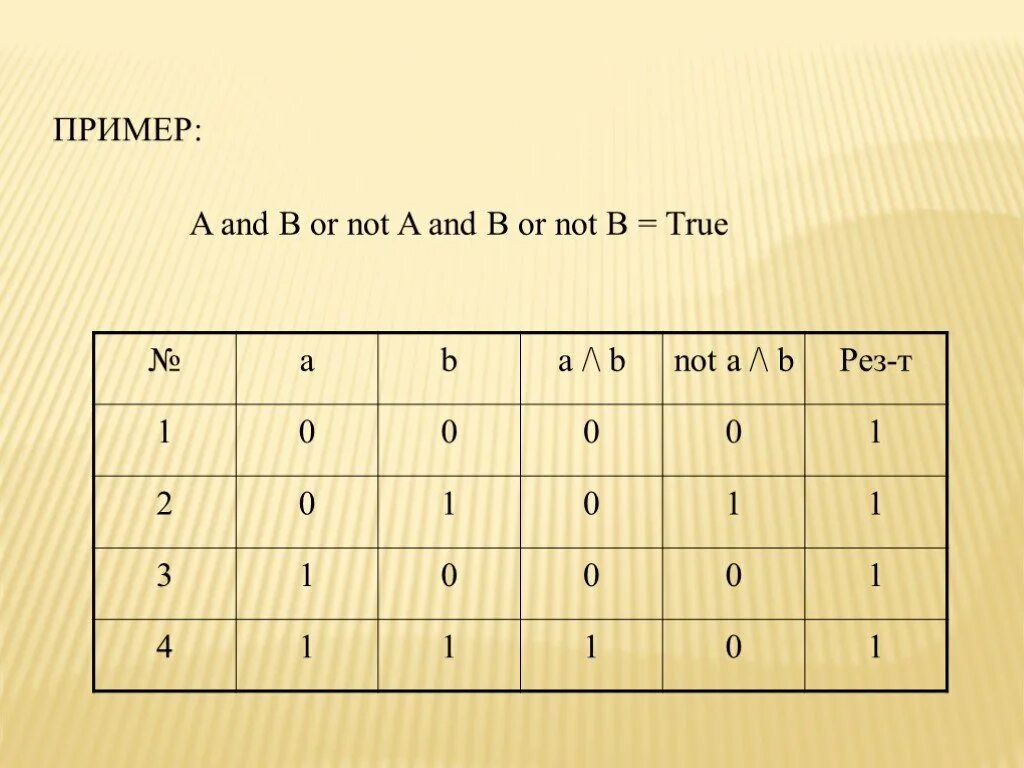 ПРИМЕР:

A and B or not A and B or not B = True

| № | a | b | a /\ b | not a /\ b | Рез-т |
|---|---|---|---|---|---|
| 1 | 0 | 0 | 0 | 0 | 1 |
| 2 | 0 | 1 | 0 | 1 | 1 |
| 3 | 1 | 0 | 0 | 0 | 1 |
| 4 | 1 | 1 | 1 | 0 | 1 |